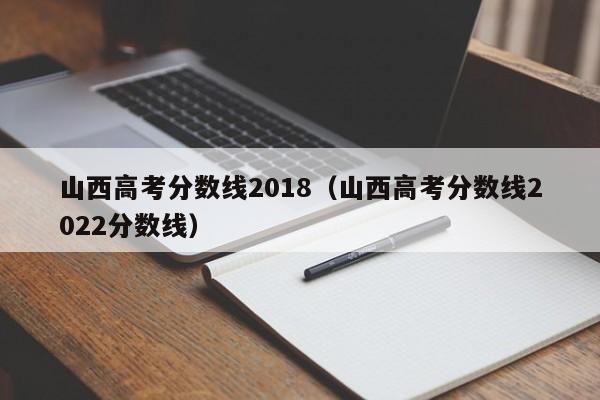 山西高考分数线2018（山西高考分数线2022分数线）